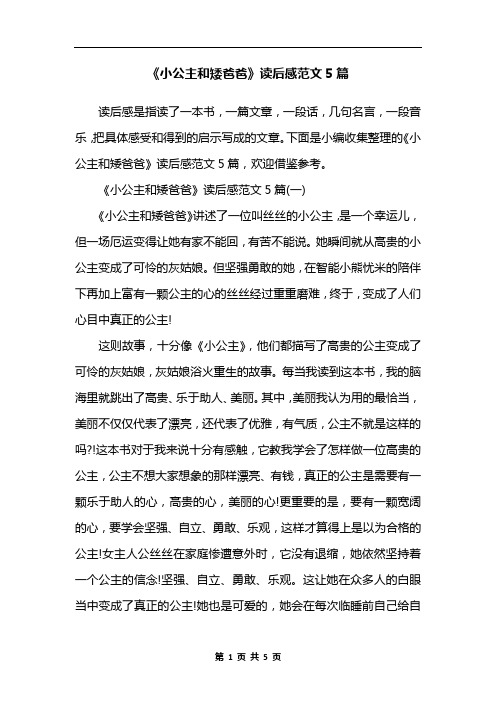 《小公主和矮爸爸》读后感范文 5 篇

读后感是指读了一本书，一篇文章，一段话，几句名言，一段音乐，把具体感受和得到的启示写成的文章。下面是小编收集整理的《小公主和矮爸爸》读后感范文 5 篇，欢迎借鉴参考。

《小公主和矮爸爸》读后感范文 5 篇(一)

《小公主和矮爸爸》讲述了一位叫丝丝的小公主，是一个幸运儿，但一场厄运变得让她有家不能回，有苦不能说。她瞬间就从高贵的小公主变成了可怜的灰姑娘。但坚强勇敢的她，在智能小熊忧米的陪伴下再加上富有一颗公主的心的丝丝经过重重磨难，终于，变成了人们心目中真正的公主!

这则故事，十分像《小公主》，他们都描写了高贵的公主变成了可怜的灰姑娘，灰姑娘浴火重生的故事。每当我读到这本书，我的脑海里就跳出了高贵、乐于助人、美丽。其中，美丽我认为用的最恰当，美丽不仅仅代表了漂亮，还代表了优雅，有气质，公主不就是这样的吗?!这本书对于我来说十分有感触，它教我学会了怎样做一位高贵的公主，公主不想大家想象的那样漂亮、有钱，真正的公主是需要有一颗乐于助人的心，高贵的心，美丽的心!更重要的是，要有一颗宽阔的心，要学会坚强、自立、勇敢、乐观，这样才算得上是以为合格的公主!女主人公丝丝在家庭惨遭意外时，它没有退缩，她依然坚持着一个公主的信念!坚强、自立、勇敢、乐观。这让她在众多人的白眼当中变成了真正的公主!她也是可爱的，她会在每次临睡前自己给自

第 1 页 共 5 页